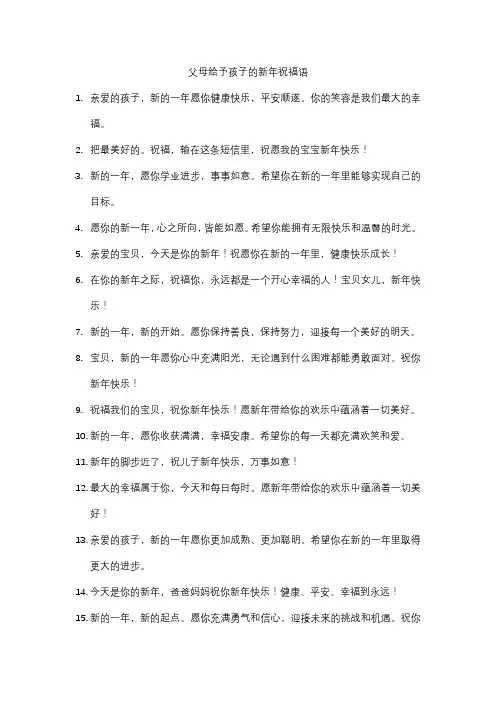 父母给予孩子的新年祝福语

1. 亲爱的孩子，新的一年愿你健康快乐，平安顺遂。你的笑容是我们最大的幸福。

2. 把最美好的。祝福，输在这条短信里，祝愿我的宝宝新年快乐！

3. 新的一年，愿你学业进步，事事如意。希望你在新的一年里能够实现自己的目标。

4. 愿你的新一年，心之所向，皆能如愿。希望你能拥有无限快乐和温馨的时光。

5. 亲爱的宝贝，今天是你的新年！祝愿你在新的一年里，健康快乐成长！

6. 在你的新年之际，祝福你，永远都是一个开心幸福的人！宝贝女儿，新年快乐！

7. 新的一年，新的开始。愿你保持善良，保持努力，迎接每一个美好的明天。

8. 宝贝，新的一年愿你心中充满阳光，无论遇到什么困难都能勇敢面对。祝你新年快乐！

9. 祝福我们的宝贝，祝你新年快乐！愿新年带给你的欢乐中蕴涵着一切美好。

10. 新的一年，愿你收获满满，幸福安康。希望你的每一天都充满欢笑和爱。

11. 新年的脚步近了，祝儿子新年快乐，万事如意！

12. 最大的幸福属于你，今天和每日每时。愿新年带给你的欢乐中蕴涵着一切美好！

13. 亲爱的孩子，新的一年愿你更加成熟、更加聪明。希望你在新的一年里取得更大的进步。

14. 今天是你的新年，爸爸妈妈祝你新年快乐！健康、平安、幸福到永远！

15. 新的一年，新的起点。愿你充满勇气和信心，迎接未来的挑战和机遇。祝你